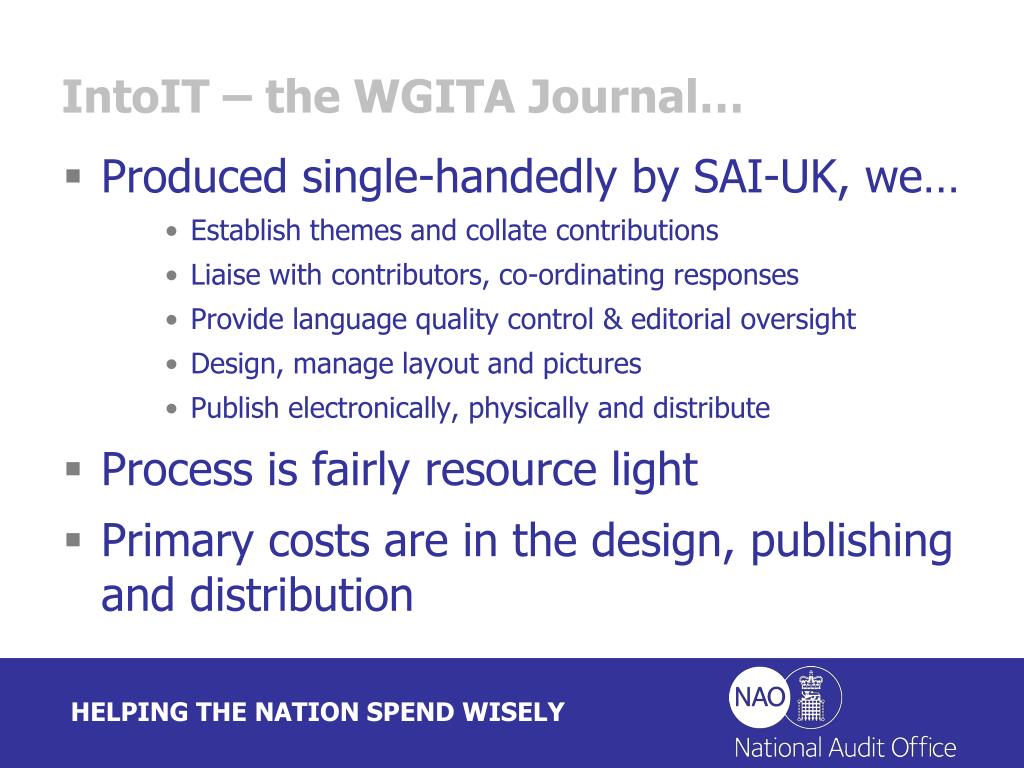 IntoIT – the WGITA Journal…

▪ Produced single-handedly by SAI-UK, we…

• Establish themes and collate contributions
• Liaise with contributors, co-ordinating responses
• Provide language quality control & editorial oversight
• Design, manage layout and pictures
• Publish electronically, physically and distribute

▪ Process is fairly resource light

▪ Primary costs are in the design, publishing and distribution

HELPING THE NATION SPEND WISELY

NAO

National Audit Office